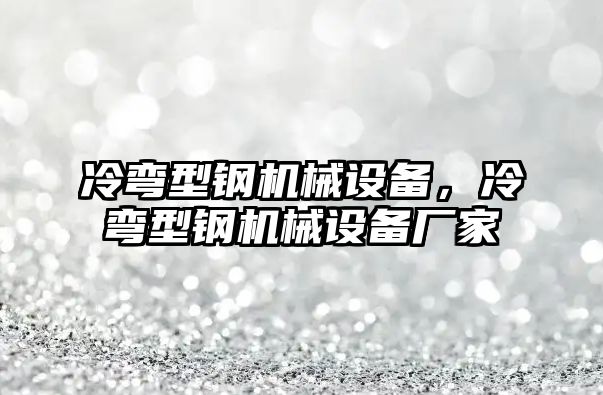 冷弯型钢机械设备，冷弯型钢机械设备厂家